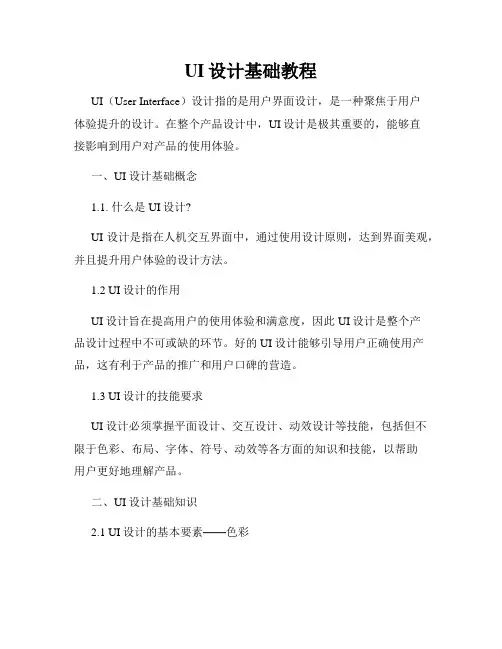 UI 设计基础教程

UI（User Interface）设计指的是用户界面设计，是一种聚焦于用户体验提升的设计。在整个产品设计中，UI 设计是极其重要的，能够直接影响到用户对产品的使用体验。

一、UI 设计基础概念

1.1. 什么是 UI 设计?

UI 设计是指在人机交互界面中，通过使用设计原则，达到界面美观，并且提升用户体验的设计方法。

1.2 UI 设计的作用

UI 设计旨在提高用户的使用体验和满意度，因此 UI 设计是整个产品设计过程中不可或缺的环节。好的 UI 设计能够引导用户正确使用产品，这有利于产品的推广和用户口碑的营造。

1.3 UI 设计的技能要求

UI 设计必须掌握平面设计、交互设计、动效设计等技能，包括但不限于色彩、布局、字体、符号、动效等各方面的知识和技能，以帮助用户更好地理解产品。

二、UI 设计基础知识

2.1 UI 设计的基本要素——色彩